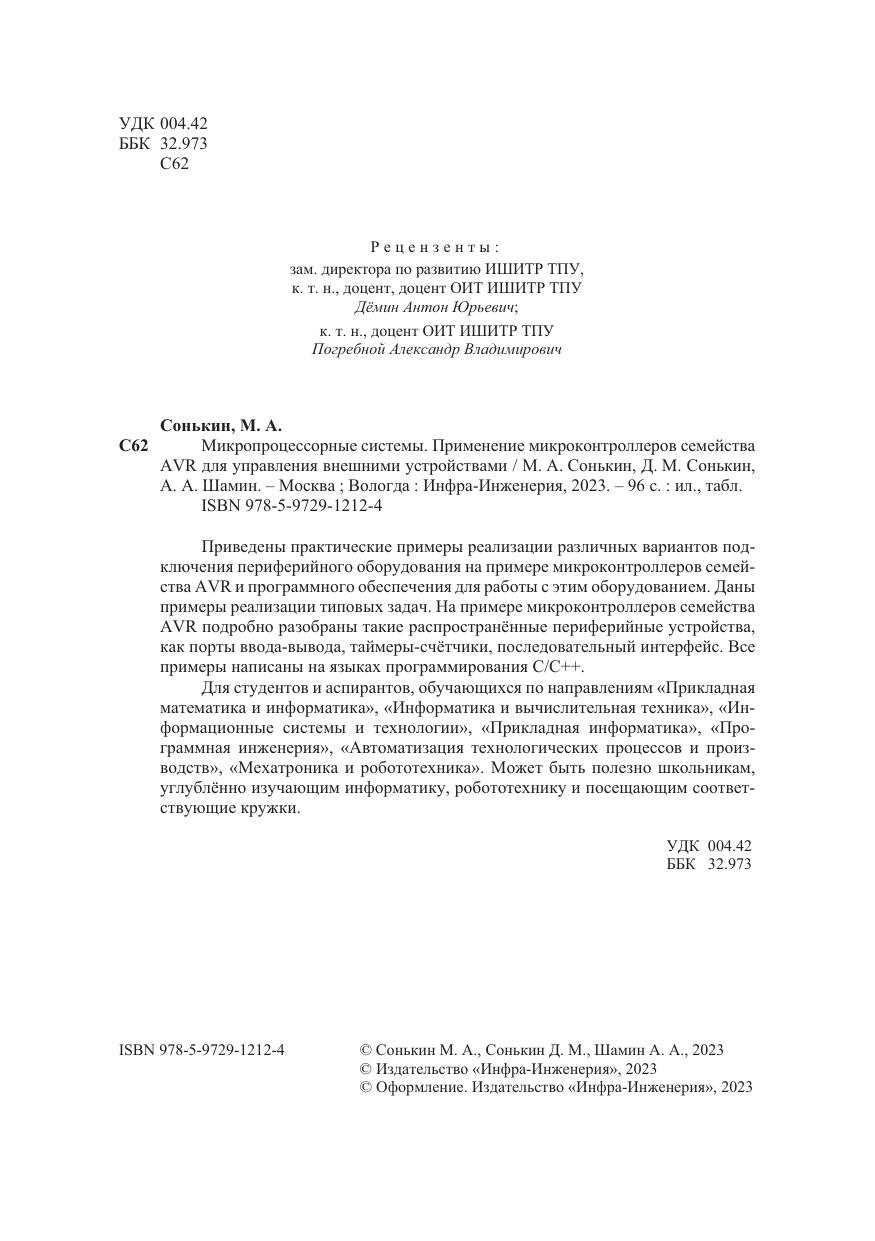 УДК 004.42
ББК 32.973
С62

Рецензенты:
зам. директора по развитию ИШИТР ТПУ,
к. т. н., доцент, доцент ОИТ ИШИТР ТПУ
Дёмин Антон Юрьевич;
к. т. н., доцент ОИТ ИШИТР ТПУ
Погребной Александр Владимирович

Сонькин, М. А.
С62 Микропроцессорные системы. Применение микроконтроллеров семейства AVR для управления внешними устройствами / М. А. Сонькин, Д. М. Сонькин, А. А. Шамин. – Москва ; Вологда : Инфра-Инженерия, 2023. – 96 с. : ил., табл.
ISBN 978-5-9729-1212-4

Приведены практические примеры реализации различных вариантов подключения периферийного оборудования на примере микроконтроллеров семейства AVR и программного обеспечения для работы с этим оборудованием. Даны примеры реализации типовых задач. На примере микроконтроллеров семейства AVR подробно разобраны такие распространённые периферийные устройства, как порты ввода-вывода, таймеры-счётчики, последовательный интерфейс. Все примеры написаны на языках программирования C/C++.

Для студентов и аспирантов, обучающихся по направлениям «Прикладная математика и информатика», «Информатика и вычислительная техника», «Информационные системы и технологии», «Прикладная информатика», «Программная инженерия», «Автоматизация технологических процессов и производств», «Мехатроника и робототехника». Может быть полезно школьникам, углублённо изучающим информатику, робототехнику и посещающим соответствующие кружки.

УДК 004.42
ББК 32.973

ISBN 978-5-9729-1212-4

© Сонькин М. А., Сонькин Д. М., Шамин А. А., 2023
© Издательство «Инфра-Инженерия», 2023
© Оформление. Издательство «Инфра-Инженерия», 2023